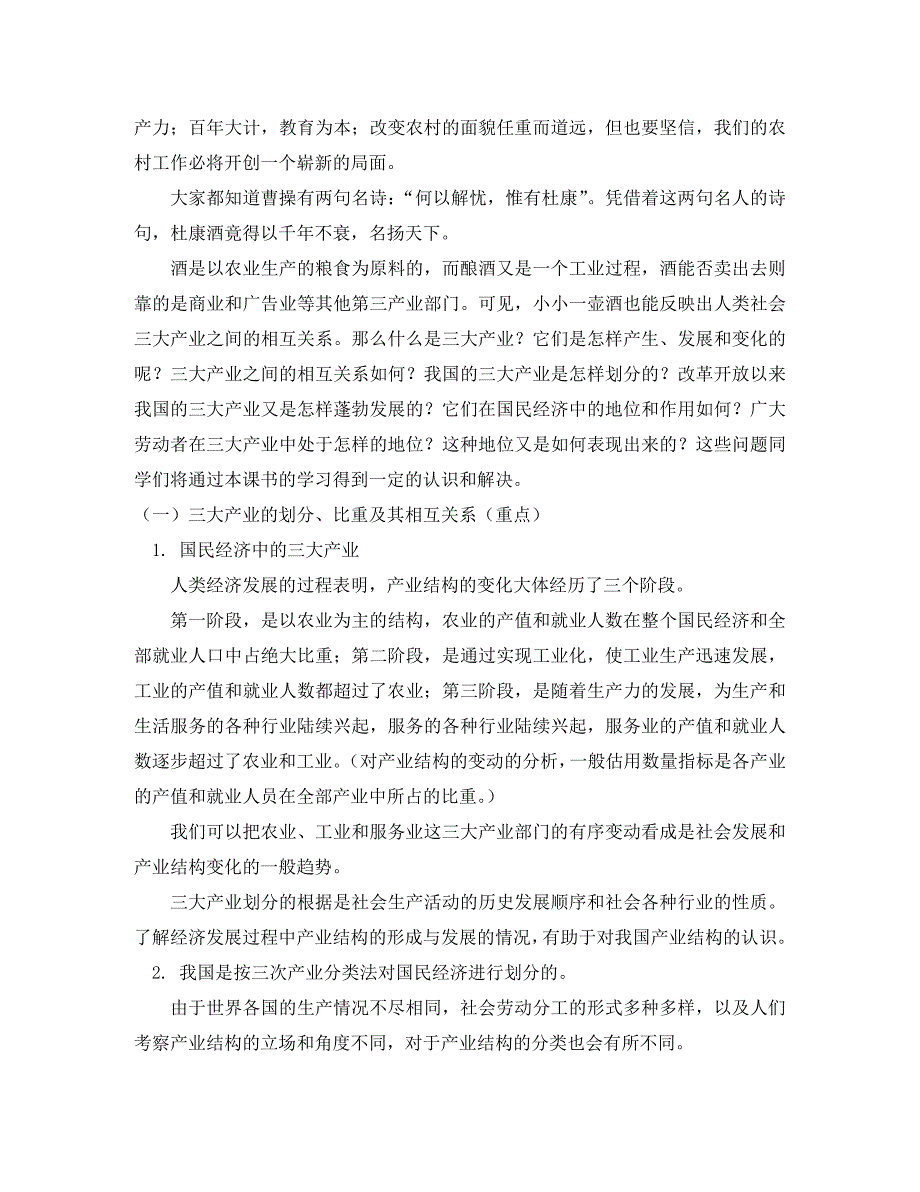 产力；百年大计，教育为本；改变农村的面貌任重而道远，但也要坚信，我们的农村工作必将开创一个崭新的局面。

大家都知道曹操有两句名诗：“何以解忧，惟有杜康”。凭借着这两句名人的诗句，杜康酒竟得以千年不衰，名扬天下。

酒是以农业生产的粮食为原料的，而酿酒又是一个工业过程，酒能否卖出去则靠的是商业和广告业等其他第三产业部门。可见，小小一壶酒也能反映出人类社会三大产业之间的相互关系。那么什么是三大产业？它们是怎样产生、发展和变化的呢？三大产业之间的相互关系如何？我国的三大产业是怎样划分的？改革开放以来我国的三大产业又是怎样蓬勃发展的？它们在国民经济中的地位和作用如何？广大劳动者在三大产业中处于怎样的地位？这种地位又是如何表现出来的？这些问题同学们将通过本课书的学习得到一定的认识和解决。

（一）三大产业的划分、比重及其相互关系（重点）

1. 国民经济中的三大产业

人类经济发展的过程表明，产业结构的变化大体经历了三个阶段。

第一阶段，是以农业为主的结构，农业的产值和就业人数在整个国民经济和全部就业人口中占绝大比重；第二阶段，是通过实现工业化，使工业生产迅速发展，工业的产值和就业人数都超过了农业；第三阶段，是随着生产力的发展，为生产和生活服务的各种行业陆续兴起，服务的各种行业陆续兴起，服务业的产值和就业人数逐步超过了农业和工业。（对产业结构的变动的分析，一般估用数量指标是各产业的产值和就业人员在全部产业中所占的比重。）

我们可以把农业、工业和服务业这三大产业部门的有序变动看成是社会发展和产业结构变化的一般趋势。

三大产业划分的根据是社会生产活动的历史发展顺序和社会各种行业的性质。了解经济发展过程中产业结构的形成与发展的情况，有助于对我国产业结构的认识。

2. 我国是按三次产业分类法对国民经济进行划分的。

由于世界各国的生产情况不尽相同，社会劳动分工的形式多种多样，以及人们考察产业结构的立场和角度不同，对于产业结构的分类也会有所不同。